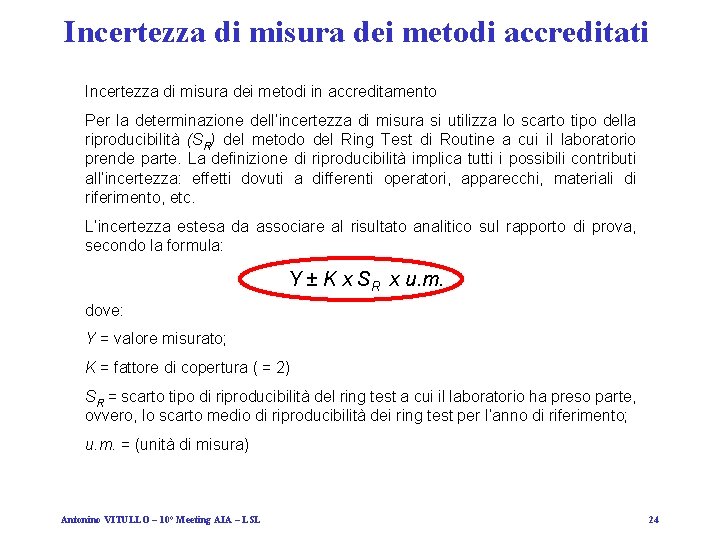 Incertezza di misura dei metodi accreditati

Incertezza di misura dei metodi in accreditamento

Per la determinazione dell'incertezza di misura si utilizza lo scarto tipo della riproducibilità ($S_R$) del metodo del Ring Test di Routine a cui il laboratorio prende parte. La definizione di riproducibilità implica tutti i possibili contributi all'incertezza: effetti dovuti a differenti operatori, apparecchi, materiali di riferimento, etc.

L'incertezza estesa da associare al risultato analitico sul rapporto di prova, secondo la formula:

$Y \pm K \times S_R \times u.m.$

dove:

$Y$ = valore misurato;

$K$ = fattore di copertura ( = 2)

$S_R$ = scarto tipo di riproducibilità del ring test a cui il laboratorio ha preso parte, ovvero, lo scarto medio di riproducibilità dei ring test per l'anno di riferimento;

$u.m.$ = (unità di misura)

Antonino VITULLO – 10° Meeting AIA – LSL

24